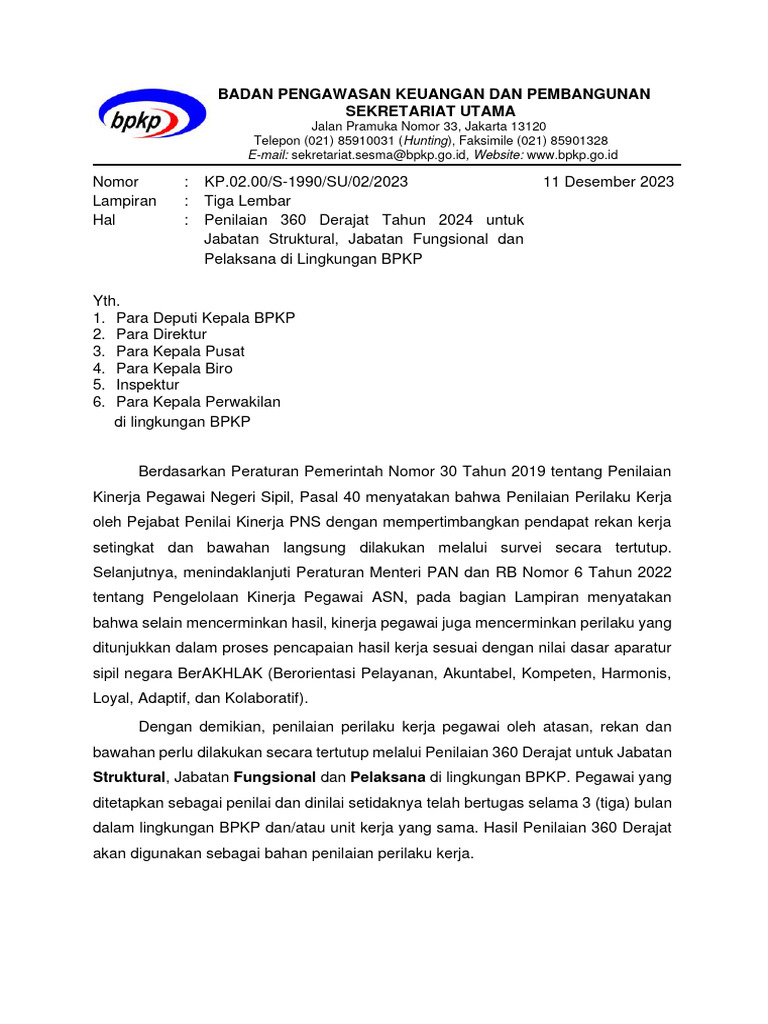 bpkp

BADAN PENGAWASAN KEUANGAN DAN PEMBANGUNAN
SEKRETARIAT UTAMA
Jalan Pramuka Nomor 33, Jakarta 13120
Telepon (021) 85910031 (Hunting), Faksimile (021) 85901328
E-mail: sekretariat.sesma@bpkp.go.id, Website: www.bpkp.go.id

Nomor : KP.02.00/S-1990/SU/02/2023 11 Desember 2023
Lampiran : Tiga Lembar
Hal : Penilaian 360 Derajat Tahun 2024 untuk Jabatan Struktural, Jabatan Fungsional dan Pelaksana di Lingkungan BPKP

Yth.
1. Para Deputi Kepala BPKP
2. Para Direktur
3. Para Kepala Pusat
4. Para Kepala Biro
5. Inspektur
6. Para Kepala Perwakilan
di lingkungan BPKP

Berdasarkan Peraturan Pemerintah Nomor 30 Tahun 2019 tentang Penilaian Kinerja Pegawai Negeri Sipil, Pasal 40 menyatakan bahwa Penilaian Perilaku Kerja oleh Pejabat Penilai Kinerja PNS dengan mempertimbangkan pendapat rekan kerja setingkat dan bawahan langsung dilakukan melalui survei secara tertutup. Selanjutnya, menindaklanjuti Peraturan Menteri PAN dan RB Nomor 6 Tahun 2022 tentang Pengelolaan Kinerja Pegawai ASN, pada bagian Lampiran menyatakan bahwa selain mencerminkan hasil, kinerja pegawai juga mencerminkan perilaku yang ditunjukkan dalam proses pencapaian hasil kerja sesuai dengan nilai dasar aparatur sipil negara BerAKHLAK (Berorientasi Pelayanan, Akuntabel, Kompeten, Harmonis, Loyal, Adaptif, dan Kolaboratif).

Dengan demikian, penilaian perilaku kerja pegawai oleh atasan, rekan dan bawahan perlu dilakukan secara tertutup melalui Penilaian 360 Derajat untuk Jabatan Struktural, Jabatan Fungsional dan Pelaksana di lingkungan BPKP. Pegawai yang ditetapkan sebagai penilai dan dinilai setidaknya telah bertugas selama 3 (tiga) bulan dalam lingkungan BPKP dan/atau unit kerja yang sama. Hasil Penilaian 360 Derajat akan digunakan sebagai bahan penilaian perilaku kerja.